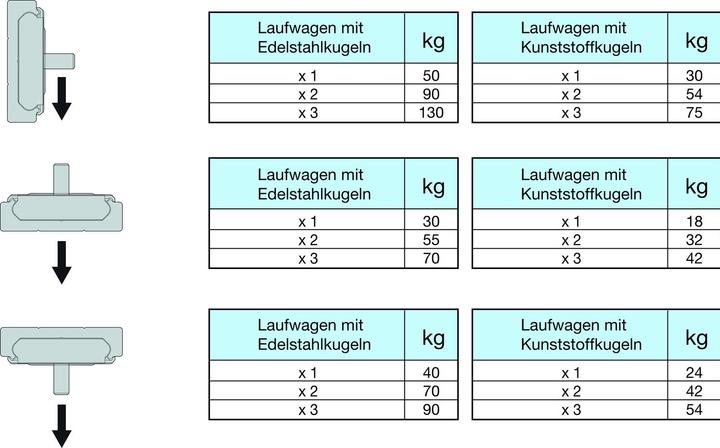 | Laufwagen mit Edelstahlkugeln | kg |
|---|---|
| x 1 | 50 |
| x 2 | 90 |
| x 3 | 130 |

| Laufwagen mit Kunststoffkugeln | kg |
|---|---|
| x 1 | 30 |
| x 2 | 54 |
| x 3 | 75 |

| Laufwagen mit Edelstahlkugeln | kg |
|---|---|
| x 1 | 30 |
| x 2 | 55 |
| x 3 | 70 |

| Laufwagen mit Kunststoffkugeln | kg |
|---|---|
| x 1 | 18 |
| x 2 | 32 |
| x 3 | 42 |

| Laufwagen mit Edelstahlkugeln | kg |
|---|---|
| x 1 | 40 |
| x 2 | 70 |
| x 3 | 90 |

| Laufwagen mit Kunststoffkugeln | kg |
|---|---|
| x 1 | 24 |
| x 2 | 42 |
| x 3 | 54 |